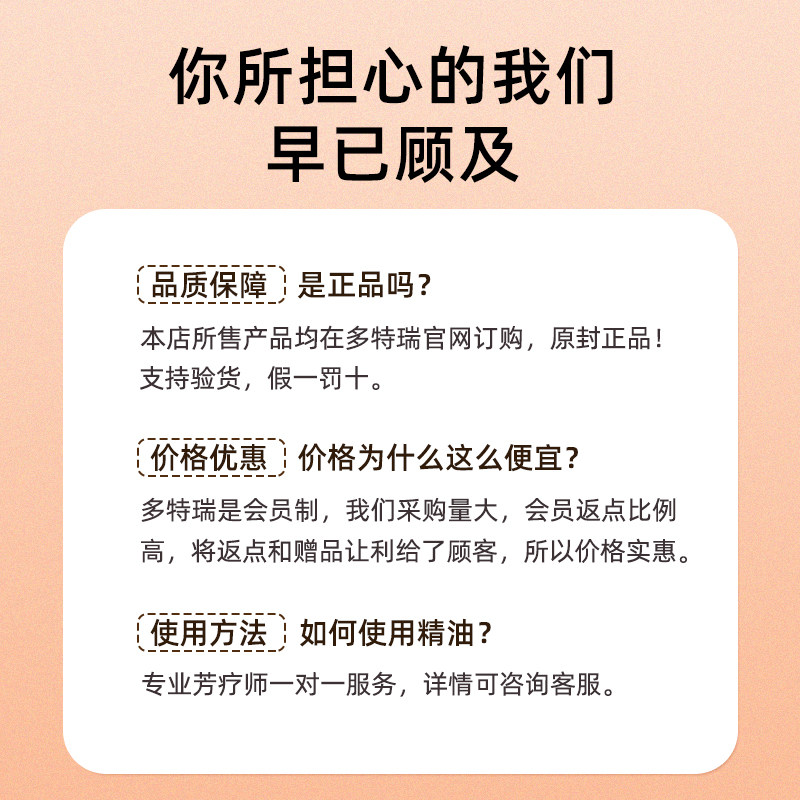 你所担心的我们
早已顾及

品质保障 是正品吗？

本店所售产品均在多特瑞官网订购，原封正品！支持验货，假一罚十。

价格优惠 价格为什么这么便宜？

多特瑞是会员制，我们采购量大，会员返点比例高，将返点和赠品让利给了顾客，所以价格实惠。

使用方法 如何使用精油？

专业芳疗师一对一服务，详情可咨询客服。